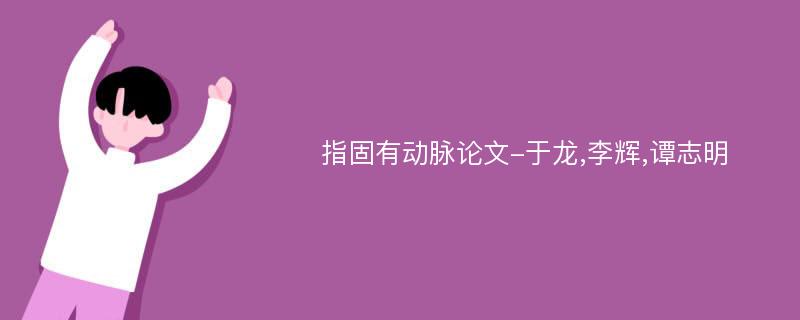 指固有动脉论文-于龙,李辉,谭志明